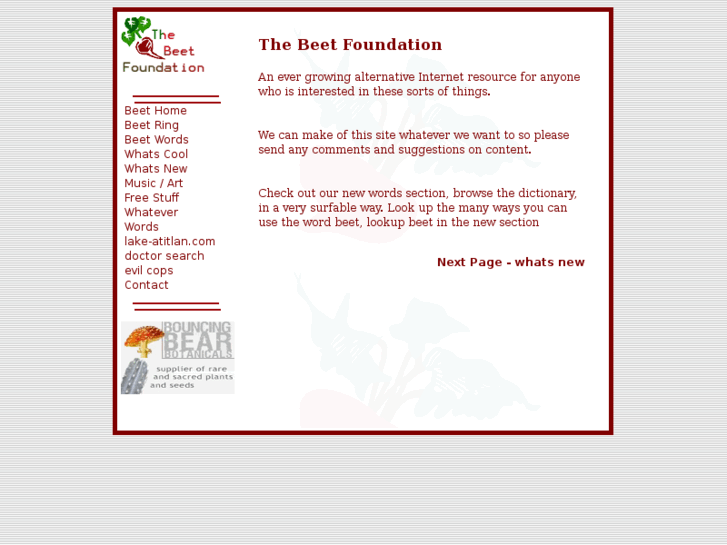 The Beet Foundation

Beet Home
Beet Ring
Beet Words
Whats Cool
Whats New
Music / Art
Free Stuff
Whatever
Words
lake-atitlan.com
doctor search
evil cops
Contact

BOUNCING BEAR BOTANICALS
supplier of rare and sacred plants and seeds

The Beet Foundation

An ever growing alternative Internet resource for anyone who is interested in these sorts of things.

We can make of this site whatever we want to so please send any comments and suggestions on content.

Check out our new words section, browse the dictionary, in a very surfable way. Look up the many ways you can use the word beet, lookup beet in the new section

Next Page - whats new